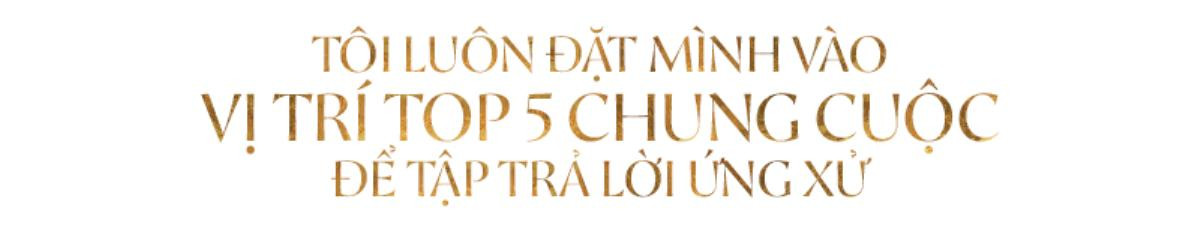 TÔI LUÔN ĐẶT MÌNH VÀO
VỊ TRÍ TOP 5 CHUNG CUỘC
ĐỂ TẬP TRẢ LỜI ỨNG XỬ